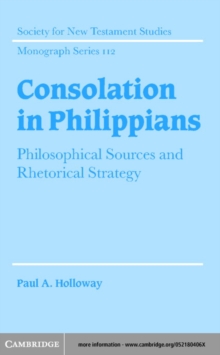 Society for New Testament Studies

Monograph Series 112

Consolation in Philippians

Philosophical Sources and Rhetorical Strategy

Paul A. Holloway

CAMBRIDGE

more information - www.cambridge.org/052180406X